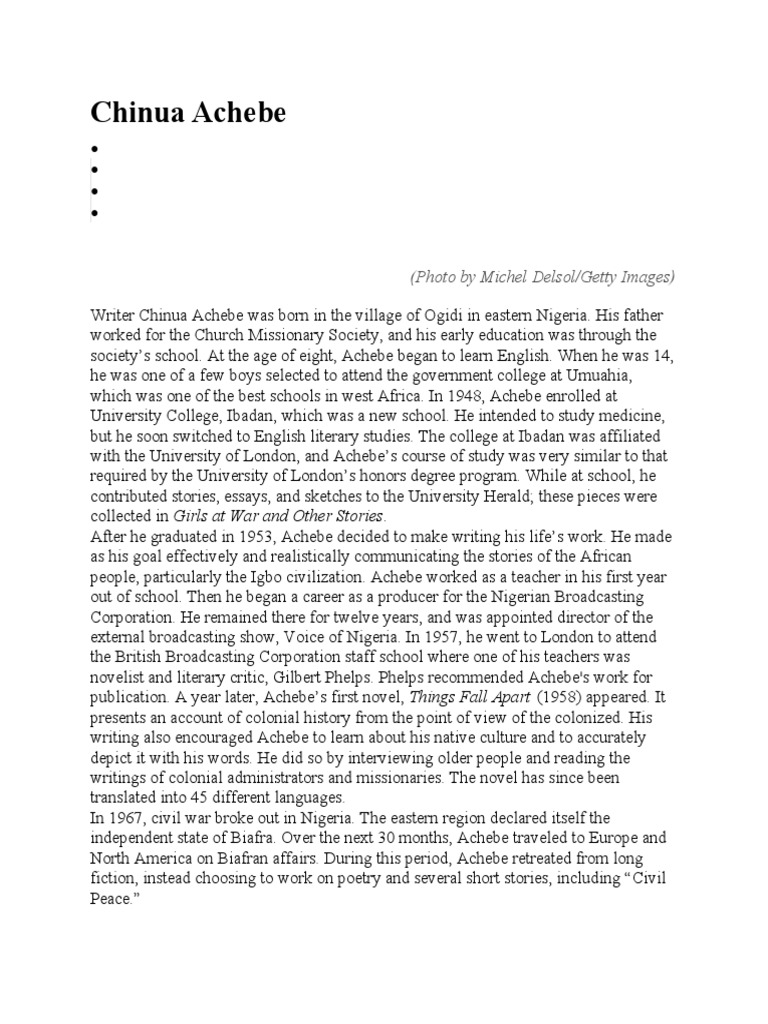 Chinua Achebe

•
•
•
•

(Photo by Michel Delsol/Getty Images)

Writer Chinua Achebe was born in the village of Ogidi in eastern Nigeria. His father worked for the Church Missionary Society, and his early education was through the society's school. At the age of eight, Achebe began to learn English. When he was 14, he was one of a few boys selected to attend the government college at Umuahia, which was one of the best schools in west Africa. In 1948, Achebe enrolled at University College, Ibadan, which was a new school. He intended to study medicine, but he soon switched to English literary studies. The college at Ibadan was affiliated with the University of London, and Achebe's course of study was very similar to that required by the University of London's honors degree program. While at school, he contributed stories, essays, and sketches to the University Herald; these pieces were collected in Girls at War and Other Stories.
After he graduated in 1953, Achebe decided to make writing his life's work. He made as his goal effectively and realistically communicating the stories of the African people, particularly the Igbo civilization. Achebe worked as a teacher in his first year out of school. Then he began a career as a producer for the Nigerian Broadcasting Corporation. He remained there for twelve years, and was appointed director of the external broadcasting show, Voice of Nigeria. In 1957, he went to London to attend the British Broadcasting Corporation staff school where one of his teachers was novelist and literary critic, Gilbert Phelps. Phelps recommended Achebe's work for publication. A year later, Achebe's first novel, Things Fall Apart (1958) appeared. It presents an account of colonial history from the point of view of the colonized. His writing also encouraged Achebe to learn about his native culture and to accurately depict it with his words. He did so by interviewing older people and reading the writings of colonial administrators and missionaries. The novel has since been translated into 45 different languages.
In 1967, civil war broke out in Nigeria. The eastern region declared itself the independent state of Biafra. Over the next 30 months, Achebe traveled to Europe and North America on Biafran affairs. During this period, Achebe retreated from long fiction, instead choosing to work on poetry and several short stories, including "Civil Peace."